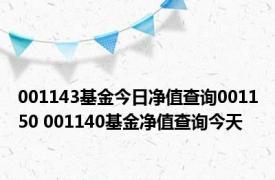 001143基金今日净值查询001150 001140基金净值查询今天